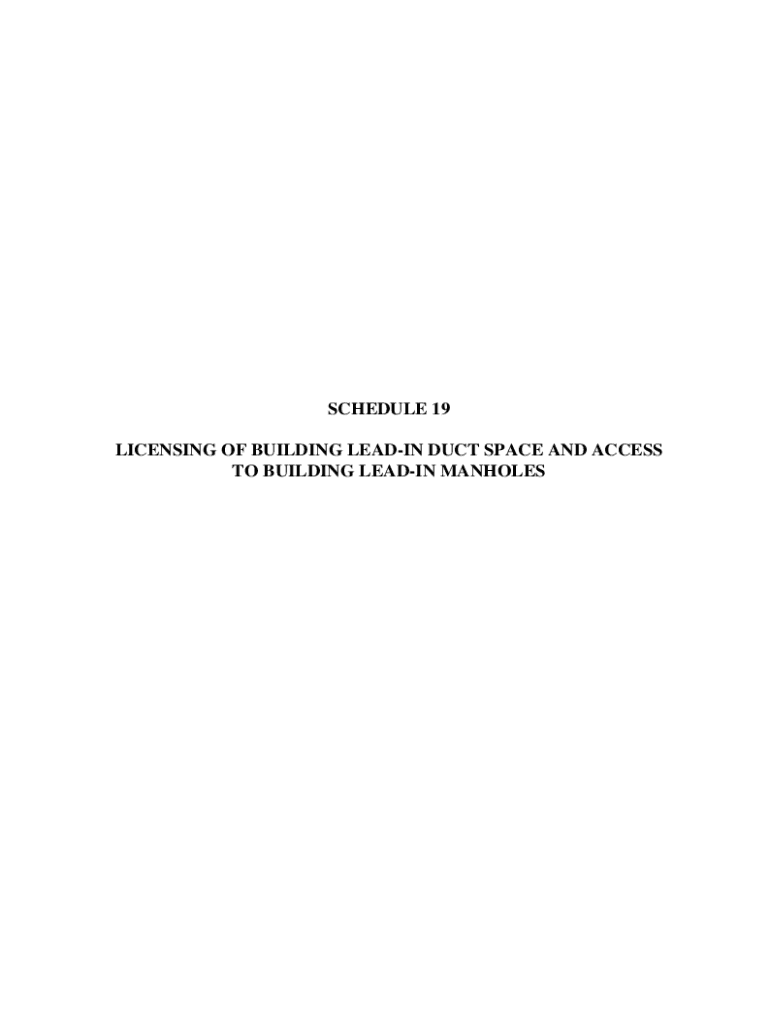 SCHEDULE 19

LICENSING OF BUILDING LEAD-IN DUCT SPACE AND ACCESS TO BUILDING LEAD-IN MANHOLES